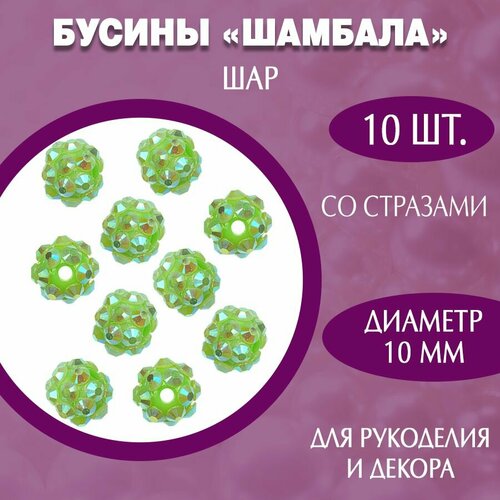 БУСИНЫ «ШАМБАЛА»
ШАР

10 ШТ.

СО СТРАЗАМИ

ДИАМЕТР
10 ММ

ДЛЯ РУКОДЕЛИЯ
И ДЕКОРА